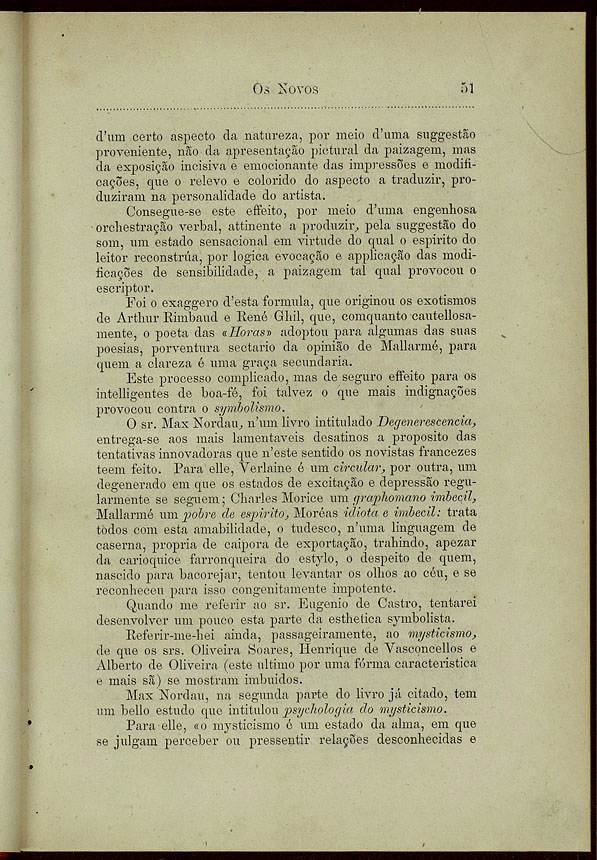 Os Novos 51

d'um certo aspecto da natureza, por meio d'uma suggestão proveniente, não da apresentação pictural da paizagem, mas da exposição incisiva e emocionante das impressões e modificações, que o relevo e colorido do aspecto a traduzir, produziram na personalidade do artista.

Consegue-se este effeito, por meio d'uma engenhosa orchestração verbal, attinente a produzir, pela suggestão do som, um estado sensacional em virtude do qual o espirito do leitor reconstrúa, por logica evocação e applicação das modificações de sensibilidade, a paizagem tal qual provocou o escriptor.

Foi o exaggero d'esta formula, que originou os exotismos de Arthur Rimbaud e René Ghil, que, comquanto cautellosamente, o poeta das «Horas» adoptou para algumas das suas poesias, porventura sectario da opinião de Mallarmé, para quem a clareza é uma graça secundaria.

Este processo complicado, mas de seguro effeito para os intelligentes de boa-fé, foi talvez o que mais indignações provocou contra o symbolismo.

O sr. Max Nordau, n'um livro intitulado Degenerescencia, entrega-se aos mais lamentaveis desatinos a proposito das tentativas innovadoras que n'este sentido os novistas francezes teem feito. Para elle, Verlaine é um circular, por outra, um degenerado em que os estados de excitação e depressão regularmente se seguem; Charles Morice um graphomano imbecil, Mallarmé um pobre de espirito, Moréas idiota e imbecil: trata todos com esta amabilidade, o tudesco, n'uma linguagem de caserna, propria de caipora de exportação, trahindo, apezar da carioquice farronqueira do estylo, o despeito de quem, nascido para bacorejar, tentou levantar os olhos ao céu, e se reconheceu para isso congenitamente impotente.

Quando me referir ao sr. Eugenio de Castro, tentarei desenvolver um pouco esta parte da esthetica symbolista.

Referir-me-hei ainda, passageiramente, ao mysticismo, de que os srs. Oliveira Soares, Henrique de Vasconcellos e Alberto de Oliveira (este ultimo por uma fórma caracteristica e mais sã) se mostram imbuidos.

Max Nordau, na segunda parte do livro já citado, tem um bello estudo que intitulou psychologia do mysticismo.

Para elle, «o mysticismo é um estado da alma, em que se julgam perceber ou pressentir relações desconhecidas e